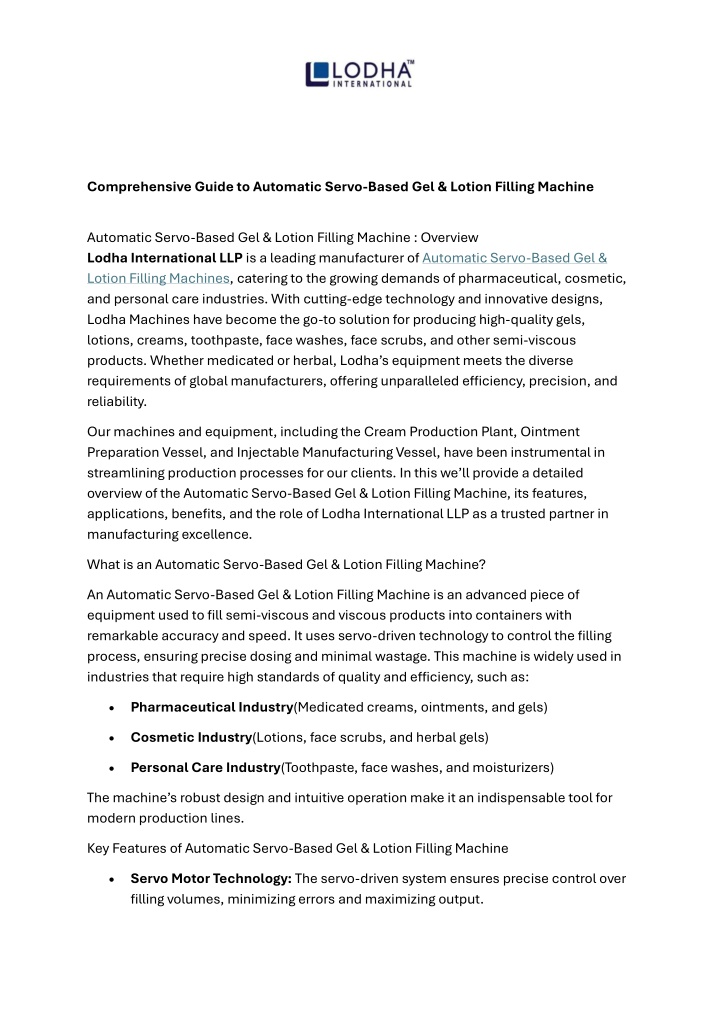 LODHA™
INTERNATIONAL

Comprehensive Guide to Automatic Servo-Based Gel & Lotion Filling Machine

Automatic Servo-Based Gel & Lotion Filling Machine : Overview
Lodha International LLP is a leading manufacturer of Automatic Servo-Based Gel & Lotion Filling Machines, catering to the growing demands of pharmaceutical, cosmetic, and personal care industries. With cutting-edge technology and innovative designs, Lodha Machines have become the go-to solution for producing high-quality gels, lotions, creams, toothpaste, face washes, face scrubs, and other semi-viscous products. Whether medicated or herbal, Lodha's equipment meets the diverse requirements of global manufacturers, offering unparalleled efficiency, precision, and reliability.

Our machines and equipment, including the Cream Production Plant, Ointment Preparation Vessel, and Injectable Manufacturing Vessel, have been instrumental in streamlining production processes for our clients. In this we'll provide a detailed overview of the Automatic Servo-Based Gel & Lotion Filling Machine, its features, applications, benefits, and the role of Lodha International LLP as a trusted partner in manufacturing excellence.

What is an Automatic Servo-Based Gel & Lotion Filling Machine?

An Automatic Servo-Based Gel & Lotion Filling Machine is an advanced piece of equipment used to fill semi-viscous and viscous products into containers with remarkable accuracy and speed. It uses servo-driven technology to control the filling process, ensuring precise dosing and minimal wastage. This machine is widely used in industries that require high standards of quality and efficiency, such as:

• Pharmaceutical Industry(Medicated creams, ointments, and gels)
• Cosmetic Industry(Lotions, face scrubs, and herbal gels)
• Personal Care Industry(Toothpaste, face washes, and moisturizers)

The machine's robust design and intuitive operation make it an indispensable tool for modern production lines.

Key Features of Automatic Servo-Based Gel & Lotion Filling Machine

• Servo Motor Technology: The servo-driven system ensures precise control over filling volumes, minimizing errors and maximizing output.